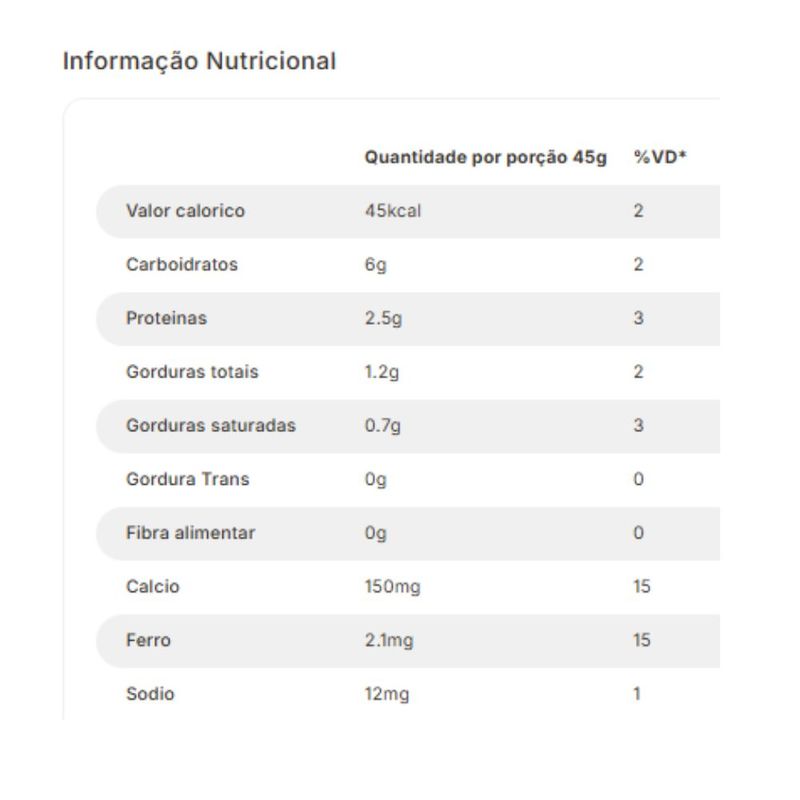 Informação Nutricional

| | Quantidade por porção 45g | %VD* |
|---|---|---|
| Valor calorico | 45kcal | 2 |
| Carboidratos | 6g | 2 |
| Proteinas | 2.5g | 3 |
| Gorduras totais | 1.2g | 2 |
| Gorduras saturadas | 0.7g | 3 |
| Gordura Trans | 0g | 0 |
| Fibra alimentar | 0g | 0 |
| Calcio | 150mg | 15 |
| Ferro | 2.1mg | 15 |
| Sodio | 12mg | 1 |